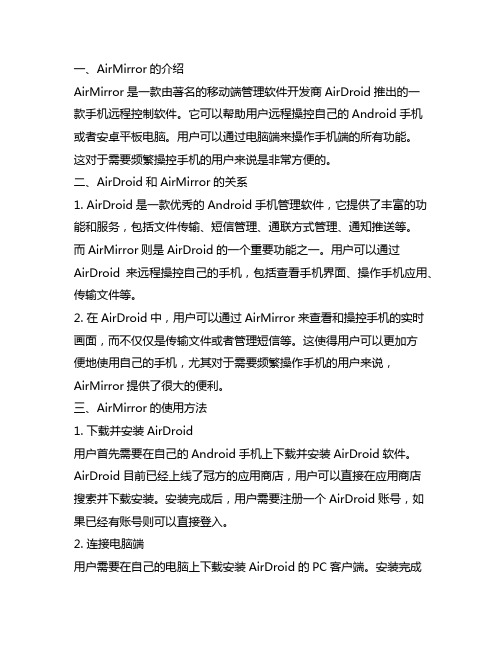 一、AirMirror 的介绍

AirMirror 是一款由著名的移动端管理软件开发商 AirDroid 推出的一款手机远程控制软件。它可以帮助用户远程操控自己的 Android 手机或者安卓平板电脑。用户可以通过电脑端来操作手机端的所有功能。这对于需要频繁操控手机的用户来说是非常方便的。

二、AirDroid 和 AirMirror 的关系

1. AirDroid 是一款优秀的 Android 手机管理软件，它提供了丰富的功能和服务，包括文件传输、短信管理、通联方式管理、通知推送等。而 AirMirror 则是 AirDroid 的一个重要功能之一。用户可以通过 AirDroid 来远程操控自己的手机，包括查看手机界面、操作手机应用、传输文件等。

2. 在 AirDroid 中，用户可以通过 AirMirror 来查看和操控手机的实时画面，而不仅仅是传输文件或者管理短信等。这使得用户可以更加方便地使用自己的手机，尤其对于需要频繁操作手机的用户来说，AirMirror 提供了很大的便利。

三、AirMirror 的使用方法

1. 下载并安装 AirDroid

用户首先需要在自己的 Android 手机上下载并安装 AirDroid 软件。AirDroid 目前已经上线了冠方的应用商店，用户可以直接在应用商店搜索并下载安装。安装完成后，用户需要注册一个 AirDroid 账号，如果已经有账号则可以直接登入。

2. 连接电脑端

用户需要在自己的电脑上下载安装 AirDroid 的 PC 客户端。安装完成